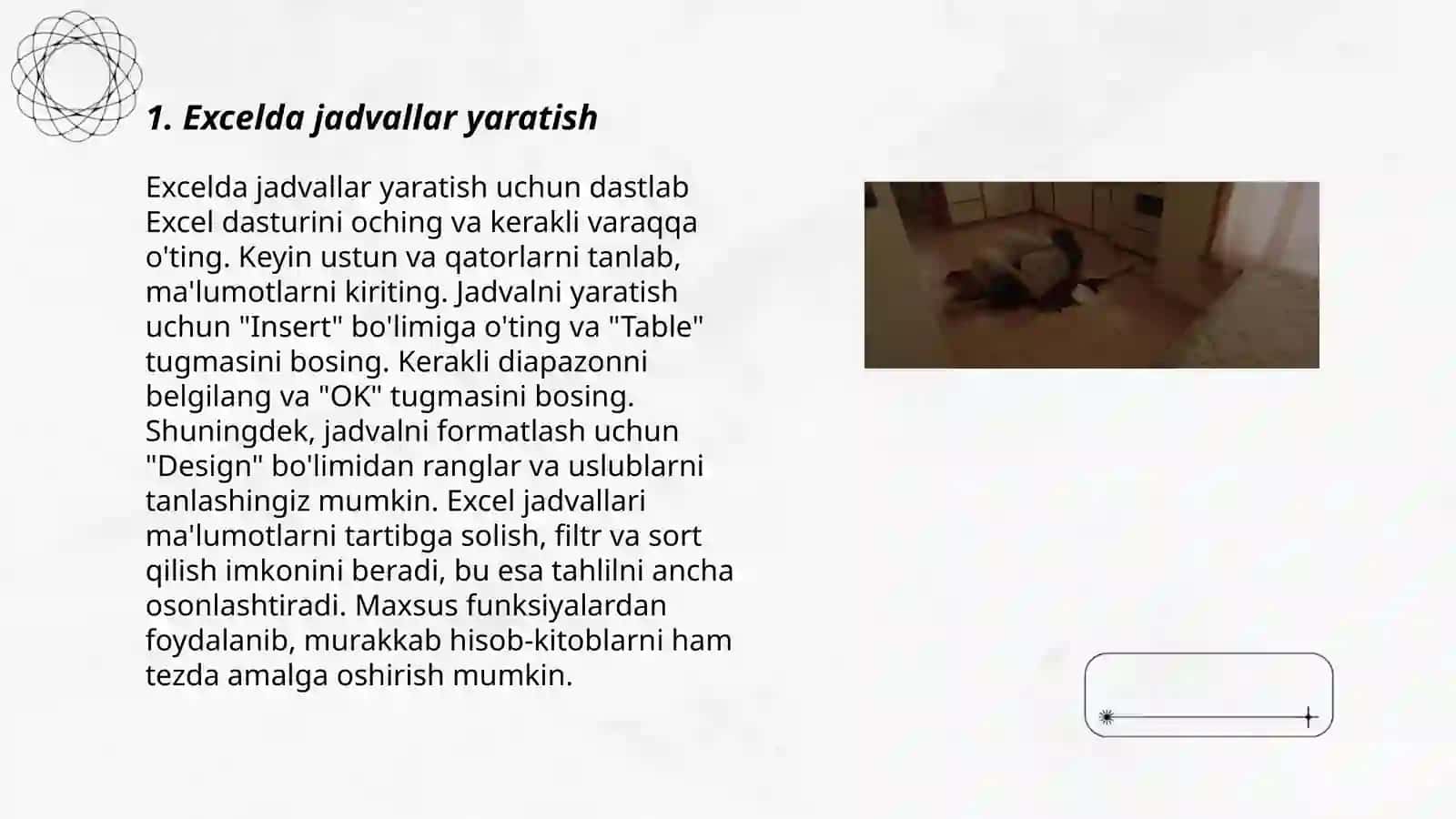 1. Excelda jadvallar yaratish

Excelda jadvallar yaratish uchun dastlab Excel dasturini oching va kerakli varaqqa o'ting. Keyin ustun va qatorlarni tanlab, ma'lumotlarni kiriting. Jadvalni yaratish uchun "Insert" bo'limiga o'ting va "Table" tugmasini bosing. Kerakli diapazonni belgilang va "OK" tugmasini bosing. Shuningdek, jadvalni formatlash uchun "Design" bo'limidan ranglar va uslublarni tanlashingiz mumkin. Excel jadvallari ma'lumotlarni tartibga solish, filtr va sort qilish imkonini beradi, bu esa tahlilni ancha osonlashtiradi. Maxsus funksiyalardan foydalanib, murakkab hisob-kitoblarni ham tezda amalga oshirish mumkin.